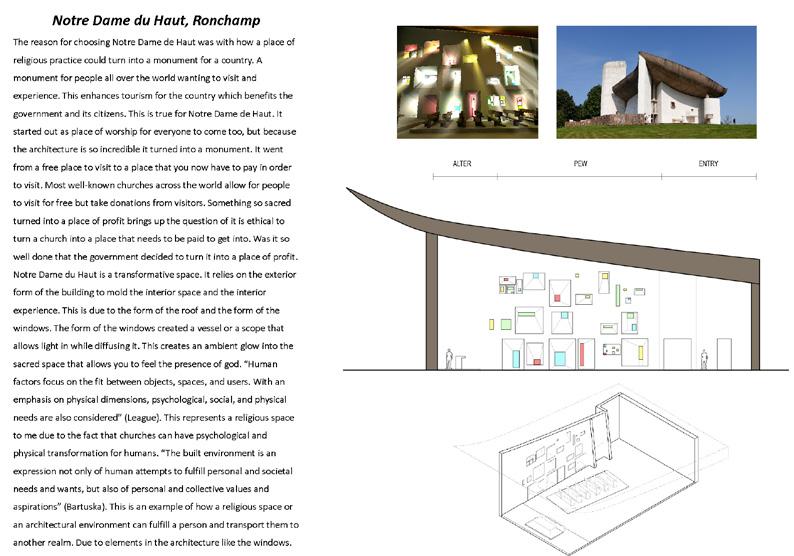 Notre Dame du Haut, Ronchamp

The reason for choosing Notre Dame de Haut was with how a place of religious practice could turn into a monument for a country. A monument for people all over the world wanting to visit and experience. This enhances tourism for the country which benefits the government and its citizens. This is true for Notre Dame de Haut. It started out as place of worship for everyone to come too, but because the architecture is so incredible it turned into a monument. It went from a free place to visit to a place that you now have to pay in order to visit. Most well-known churches across the world allow for people to visit for free but take donations from visitors. Something so sacred turned into a place of profit brings up the question of it is ethical to turn a church into a place that needs to be paid to get into. Was it so well done that the government decided to turn it into a place of profit. Notre Dame du Haut is a transformative space. It relies on the exterior form of the building to mold the interior space and the interior experience. This is due to the form of the roof and the form of the windows. The form of the windows created a vessel or a scope that allows light in while diffusing it. This creates an ambient glow into the sacred space that allows you to feel the presence of god. "Human factors focus on the fit between objects, spaces, and users. With an emphasis on physical dimensions, psychological, social, and physical needs are also considered" (League). This represents a religious space to me due to the fact that churches can have psychological and physical transformation for humans. "The built environment is an expression not only of human attempts to fulfill personal and societal needs and wants, but also of personal and collective values and aspirations" (Bartuska). This is an example of how a religious space or an architectural environment can fulfill a person and transport them to another realm. Due to elements in the architecture like the windows.

ALTER PEW ENTRY